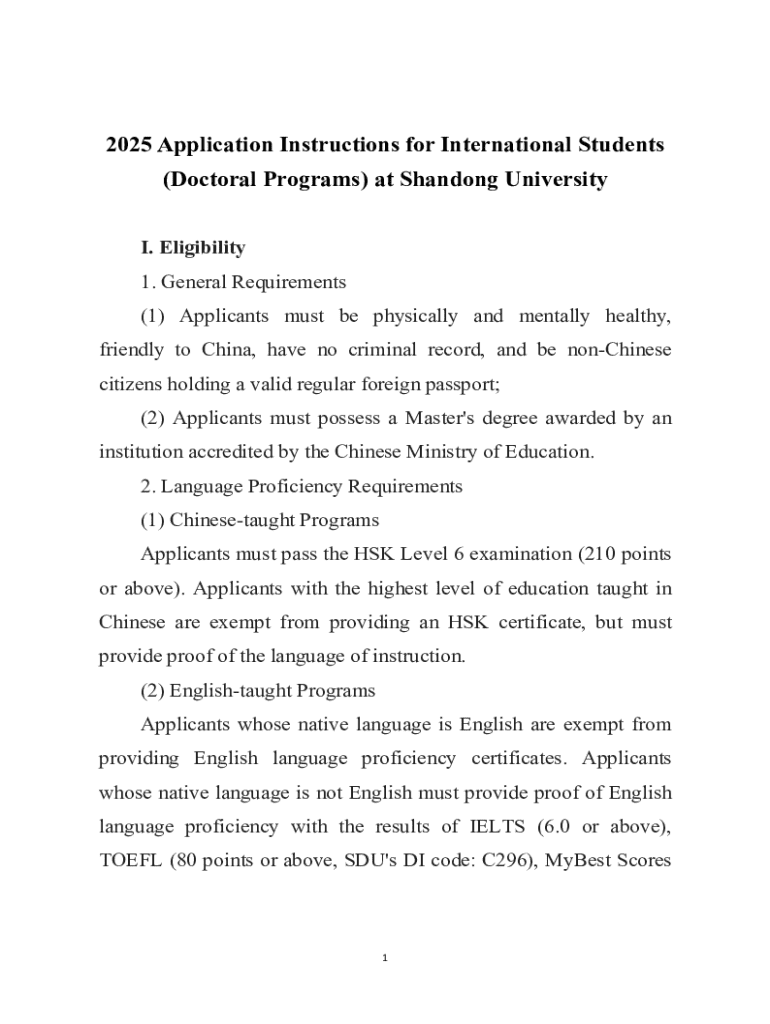 2025 Application Instructions for International Students (Doctoral Programs) at Shandong University

I. Eligibility

1. General Requirements

(1) Applicants must be physically and mentally healthy, friendly to China, have no criminal record, and be non-Chinese citizens holding a valid regular foreign passport;

(2) Applicants must possess a Master's degree awarded by an institution accredited by the Chinese Ministry of Education.

2. Language Proficiency Requirements

(1) Chinese-taught Programs

Applicants must pass the HSK Level 6 examination (210 points or above). Applicants with the highest level of education taught in Chinese are exempt from providing an HSK certificate, but must provide proof of the language of instruction.

(2) English-taught Programs

Applicants whose native language is English are exempt from providing English language proficiency certificates. Applicants whose native language is not English must provide proof of English language proficiency with the results of IELTS (6.0 or above), TOEFL (80 points or above, SDU's DI code: C296), MyBest Scores

1